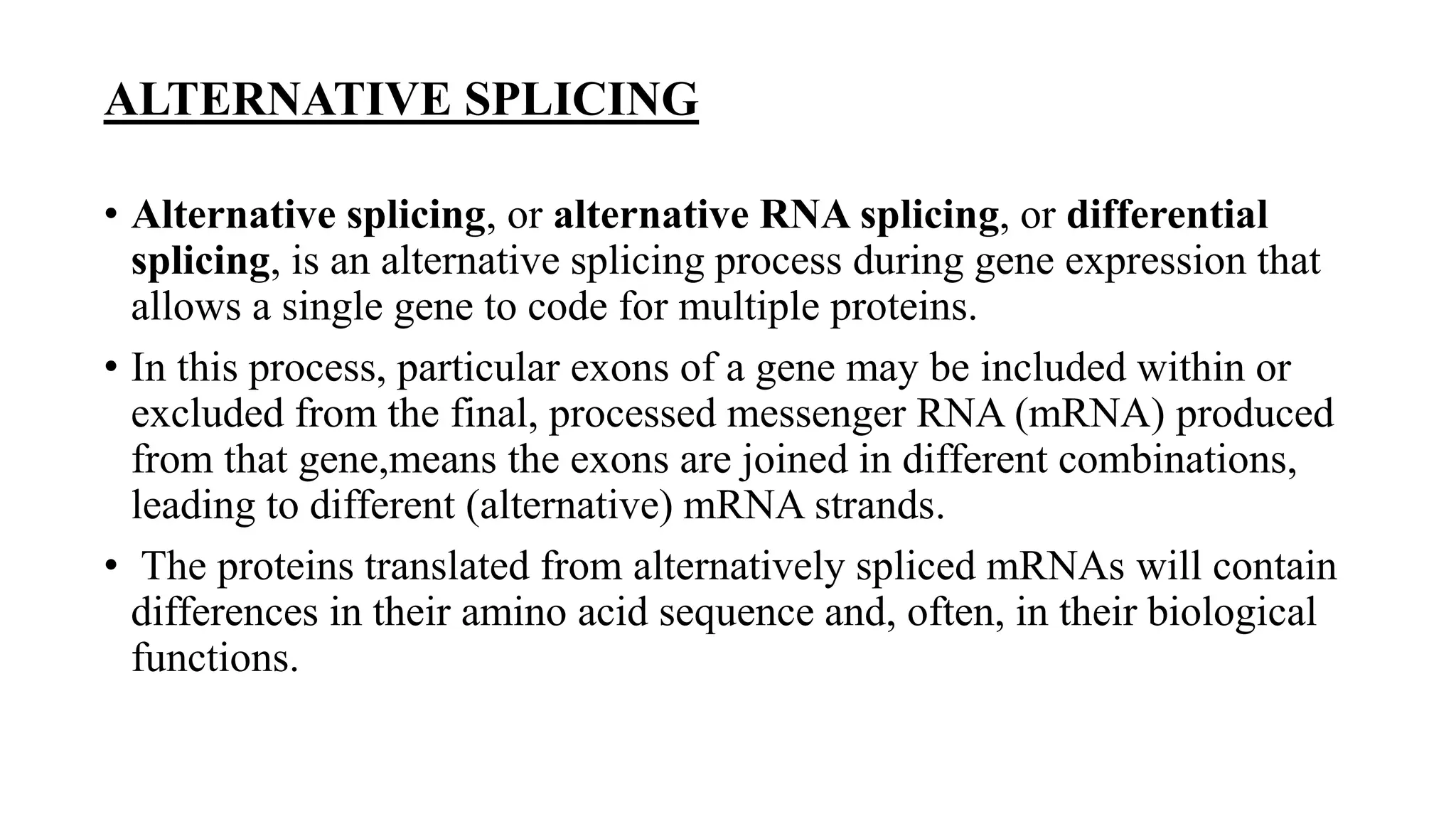 ALTERNATIVE SPLICING

• Alternative splicing, or alternative RNA splicing, or differential splicing, is an alternative splicing process during gene expression that allows a single gene to code for multiple proteins.

• In this process, particular exons of a gene may be included within or excluded from the final, processed messenger RNA (mRNA) produced from that gene,means the exons are joined in different combinations, leading to different (alternative) mRNA strands.

• The proteins translated from alternatively spliced mRNAs will contain differences in their amino acid sequence and, often, in their biological functions.